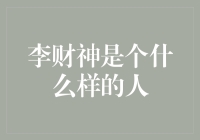 李财神是个什么样的人